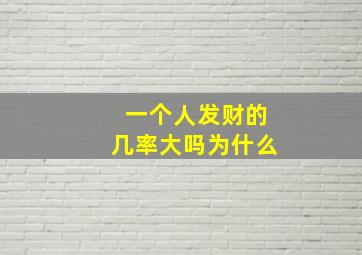 一个人发财的
几率大吗为什么